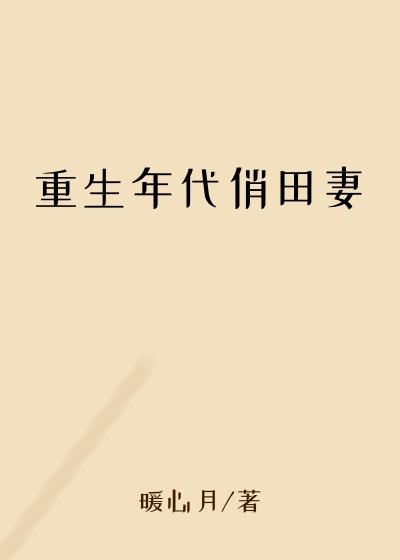 重生年代俏田妻

暖心月/著